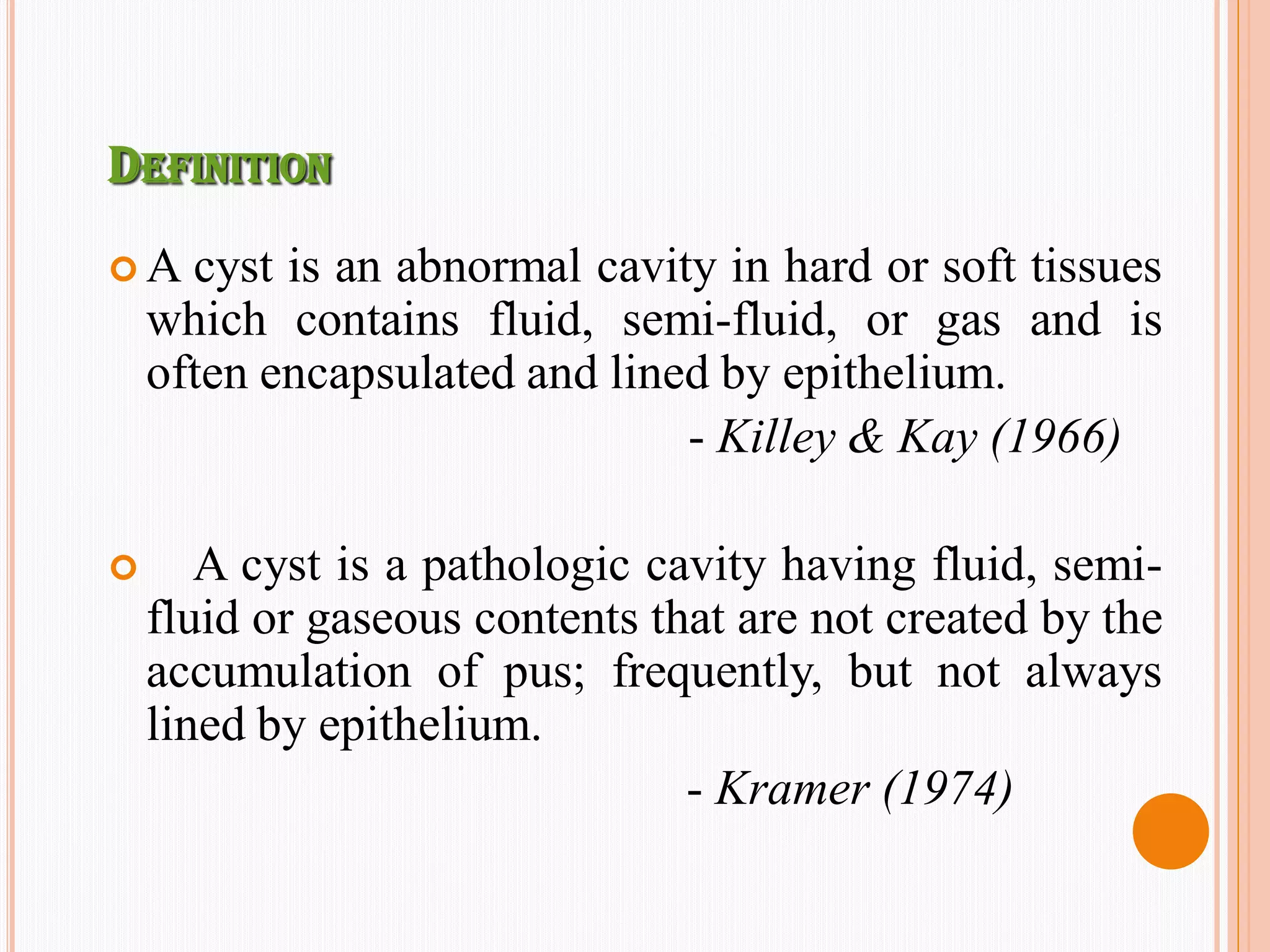 DEFINITION

A cyst is an abnormal cavity in hard or soft tissues which contains fluid, semi-fluid, or gas and is often encapsulated and lined by epithelium.

- Killey & Kay (1966)

A cyst is a pathologic cavity having fluid, semi-fluid or gaseous contents that are not created by the accumulation of pus; frequently, but not always lined by epithelium.

- Kramer (1974)